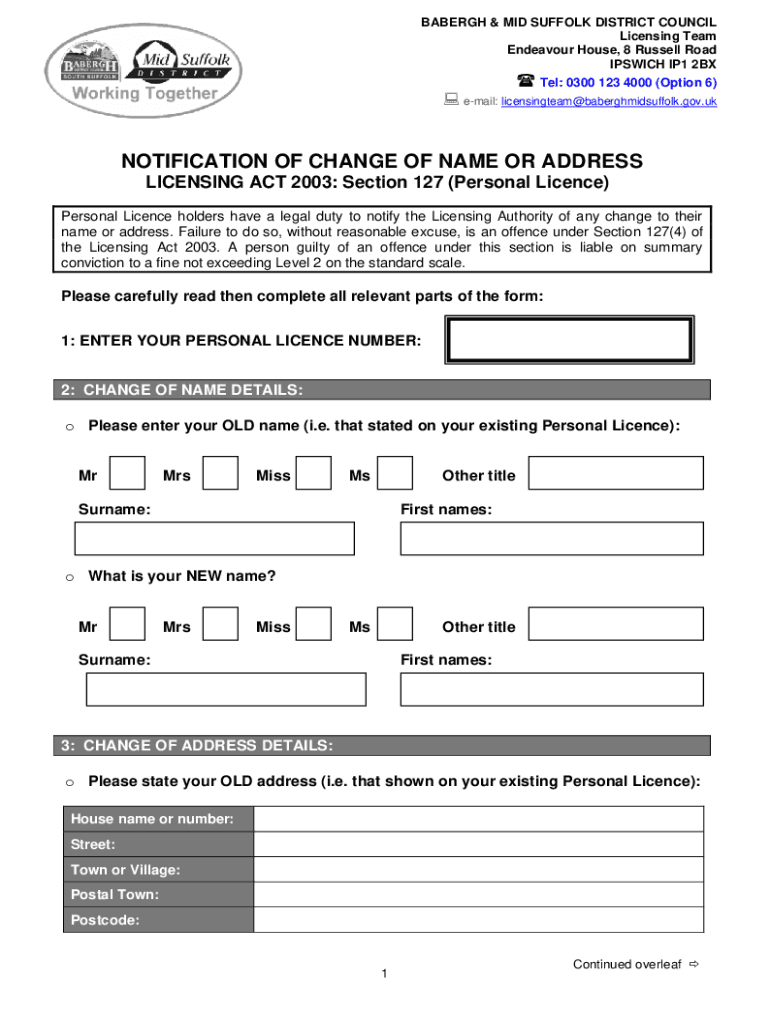 BABERGH SOUTH SUFFOLK Mid Suffolk DISTRICT Working Together

BABERGH & MID SUFFOLK DISTRICT COUNCIL
Licensing Team
Endeavour House, 8 Russell Road
IPSWICH IP1 2BX
Tel: 0300 123 4000 (Option 6)
e-mail: licensingteam@baberghmidsuffolk.gov.uk

NOTIFICATION OF CHANGE OF NAME OR ADDRESS
LICENSING ACT 2003: Section 127 (Personal Licence)

Personal Licence holders have a legal duty to notify the Licensing Authority of any change to their name or address. Failure to do so, without reasonable excuse, is an offence under Section 127(4) of the Licensing Act 2003. A person guilty of an offence under this section is liable on summary conviction to a fine not exceeding Level 2 on the standard scale.

Please carefully read then complete all relevant parts of the form:

1: ENTER YOUR PERSONAL LICENCE NUMBER:

2: CHANGE OF NAME DETAILS:

o Please enter your OLD name (i.e. that stated on your existing Personal Licence):

Mr Mrs Miss Ms Other title

Surname: First names:

o What is your NEW name?

Mr Mrs Miss Ms Other title

Surname: First names:

3: CHANGE OF ADDRESS DETAILS:

o Please state your OLD address (i.e. that shown on your existing Personal Licence):

| House name or number: | |
|---|---|
| Street: | |
| Town or Village: | |
| Postal Town: | |
| Postcode: | |

Continued overleaf ⇨

1